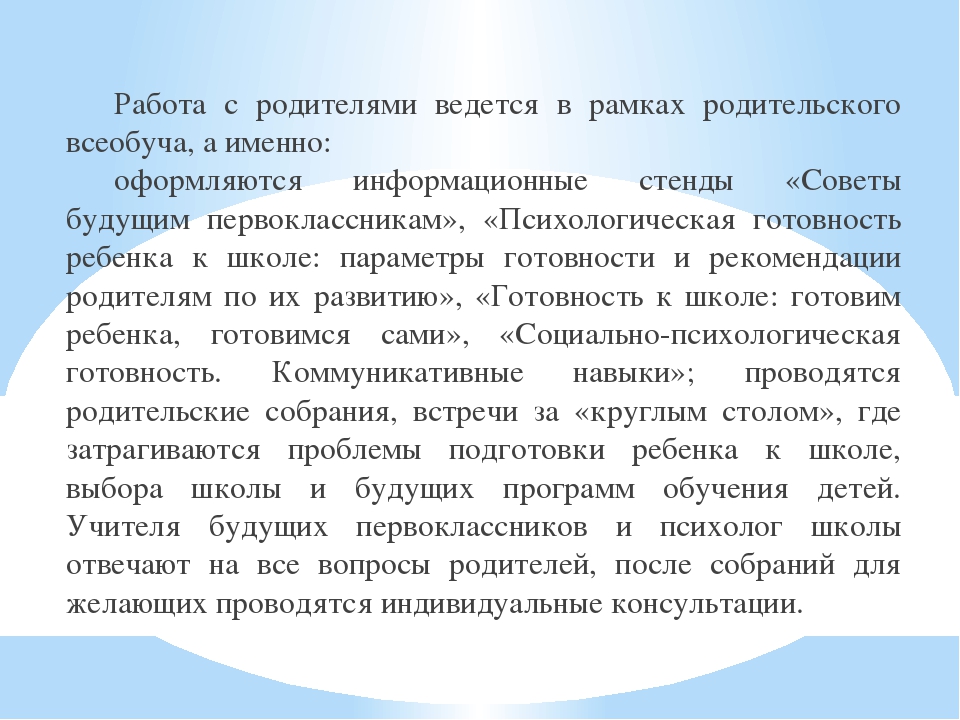 Работа с родителями ведется в рамках родительского всеобуча, а именно:

оформляются информационные стенды «Советы будущим первоклассникам», «Психологическая готовность ребенка к школе: параметры готовности и рекомендации родителям по их развитию», «Готовность к школе: готовим ребенка, готовимся сами», «Социально-психологическая готовность. Коммуникативные навыки»; проводятся родительские собрания, встречи за «круглым столом», где затрагиваются проблемы подготовки ребенка к школе, выбора школы и будущих программ обучения детей. Учителя будущих первоклассников и психолог школы отвечают на все вопросы родителей, после собраний для желающих проводятся индивидуальные консультации.